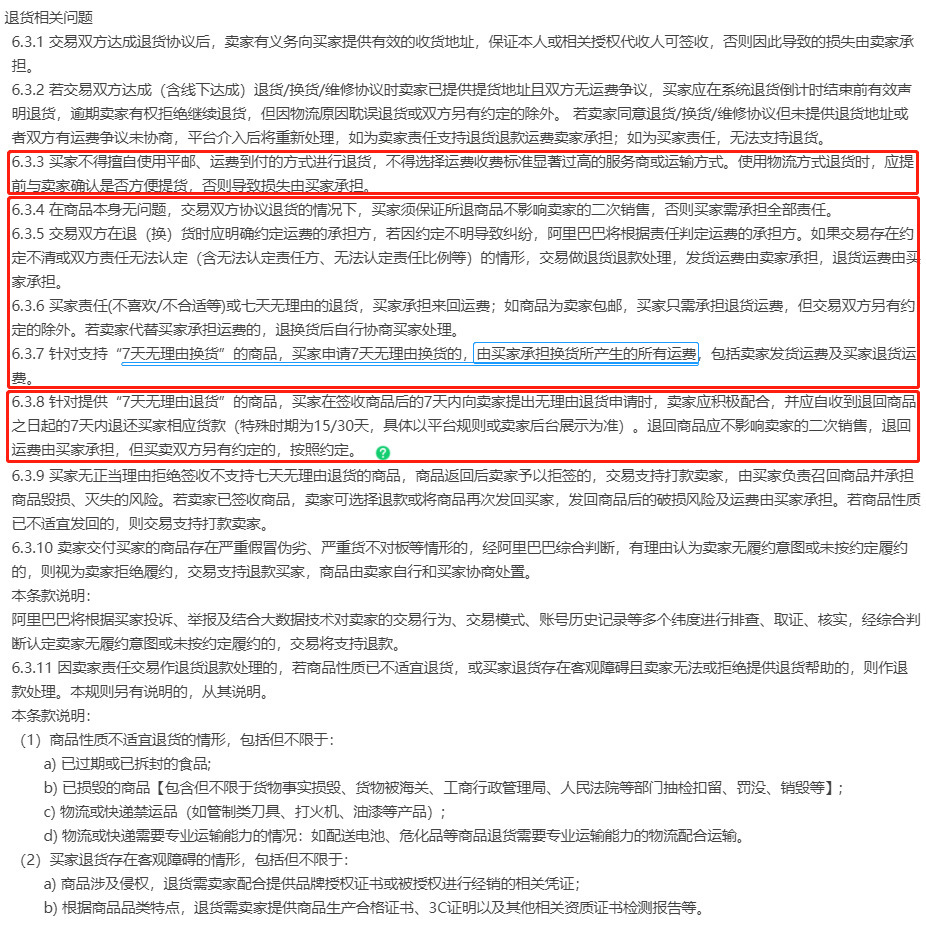 退货相关问题

6.3.1 交易双方达成退货协议后，卖家有义务向买家提供有效的收货地址，保证本人或相关授权代收人可签收，否则因此导致的损失由卖家承担。

6.3.2 若交易双方达成（含线下达成）退货/换货/维修协议时卖家已提供提货地址且双方无运费争议，买家应在系统退货倒计时结束前有效声明退货，逾期卖家有权拒绝继续退货，但因物流原因耽误退货或双方另有约定的除外。 若卖家同意退货/换货/维修协议但未提供退货地址或者双方有运费争议未协商，平台介入后将重新处理，如为卖家责任支持退货退款运费卖家承担；如为买家责任，无法支持退货。

6.3.3 买家不得擅自使用平邮、运费到付的方式进行退货，不得选择运费收费标准显著过高的服务商或运输方式。使用物流方式退货时，应提前与卖家确认是否方便提货，否则导致损失由买家承担。

6.3.4 在商品本身无问题，交易双方协议退货的情况下，买家须保证所退商品不影响卖家的二次销售，否则买家需承担全部责任。

6.3.5 交易双方在退（换）货时应明确约定运费的承担方，若因约定不明导致纠纷，阿里巴巴将根据责任判定运费的承担方。如果交易存在约定不清或双方责任无法认定（含无法认定责任方、无法认定责任比例等）的情形，交易做退货退款处理，发货运费由卖家承担，退货运费由买家承担。

6.3.6 买家责任(不喜欢/不合适等)或七天无理由的退货，买家承担来回运费；如商品为卖家包邮，买家只需承担退货运费，但交易双方另有约定的除外。若卖家代替买家承担运费的，退换货后自行协商买家处理。

6.3.7 针对支持“7天无理由换货”的商品，买家申请7天无理由换货的，由买家承担换货所产生的所有运费，包括卖家发货运费及买家退货运费。

6.3.8 针对提供“7天无理由退货”的商品，买家在签收商品后的7天内向卖家提出无理由退货申请时，卖家应积极配合，并应自收到退回商品之日起的7天内退还买家相应货款（特殊时期为15/30天，具体以平台规则或卖家后台展示为准）。退回商品应不影响卖家的二次销售，退回运费由买家承担，但买卖双方另有约定的，按照约定。

6.3.9 买家无正当理由拒绝签收不支持七天无理由退货的商品，商品返回后卖家予以拒签的，交易支持打款卖家，由买家负责召回商品并承担商品毁损、灭失的风险。若卖家已签收商品，卖家可选择退款或将商品再次发回买家，发回商品后的破损风险及运费由买家承担。若商品性质已不适宜发回的，则交易支持打款卖家。

6.3.10 卖家交付买家的商品存在严重假冒伪劣、严重货不对板等情形的，经阿里巴巴综合判断，有理由认为卖家无履约意图或未按约定履约的，则视为卖家拒绝履约，交易支持退款买家，商品由卖家自行和买家协商处置。

本条款说明：

阿里巴巴将根据买家投诉、举报及结合大数据技术对卖家的交易行为、交易模式、账号历史记录等多个纬度进行排查、取证、核实，经综合判断认定卖家无履约意图或未按约定履约的，交易将支持退款。

6.3.11 因卖家责任交易作退货退款处理的，若商品性质已不适宜退货，或买家退货存在客观障碍且卖家无法或拒绝提供退货帮助的，则作退款处理。本规则另有说明的，从其说明。

本条款说明：

（1）商品性质不适宜退货的情形，包括但不限于：

a) 已过期或已拆封的食品；

b) 已损毁的商品【包含但不限于货物事实损毁、货物被海关、工商行政管理局、人民法院等部门抽检扣留、罚没、销毁等】；

c) 物流或快递禁运品（如管制类刀具、打火机、油漆等产品）；

d) 物流或快递需要专业运输能力的情况：如配送电池、危化品等商品退货需要专业运输能力的物流配合运输。

（2）买家退货存在客观障碍的情形，包括但不限于：

a) 商品涉及侵权，退货需卖家配合提供品牌授权证书或被授权进行经销的相关凭证；

b) 根据商品品类特点，退货需卖家提供商品生产合格证书、3C证明以及其他相关资质证书检测报告等。